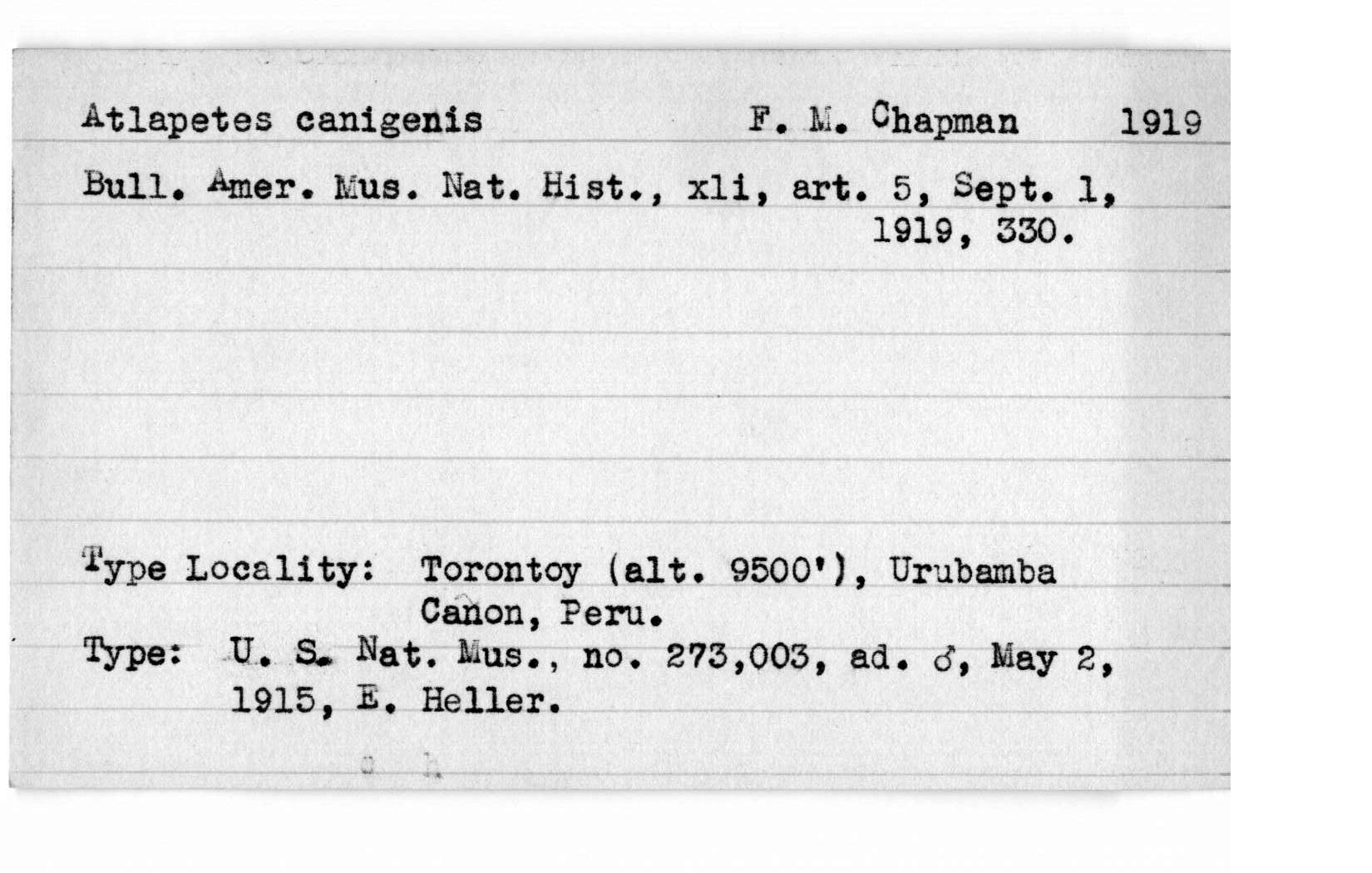 Atlapetes canigenis F. M. Chapman 1919

Bull. Amer. Mus. Nat. Hist., xli, art. 5, Sept. 1, 1919, 330.

Type Locality: Torontoy (alt. 9500'), Urubamba Cañon, Peru.
Type: U. S. Nat. Mus., no. 273,003, ad. ♂, May 2, 1915, E. Heller.